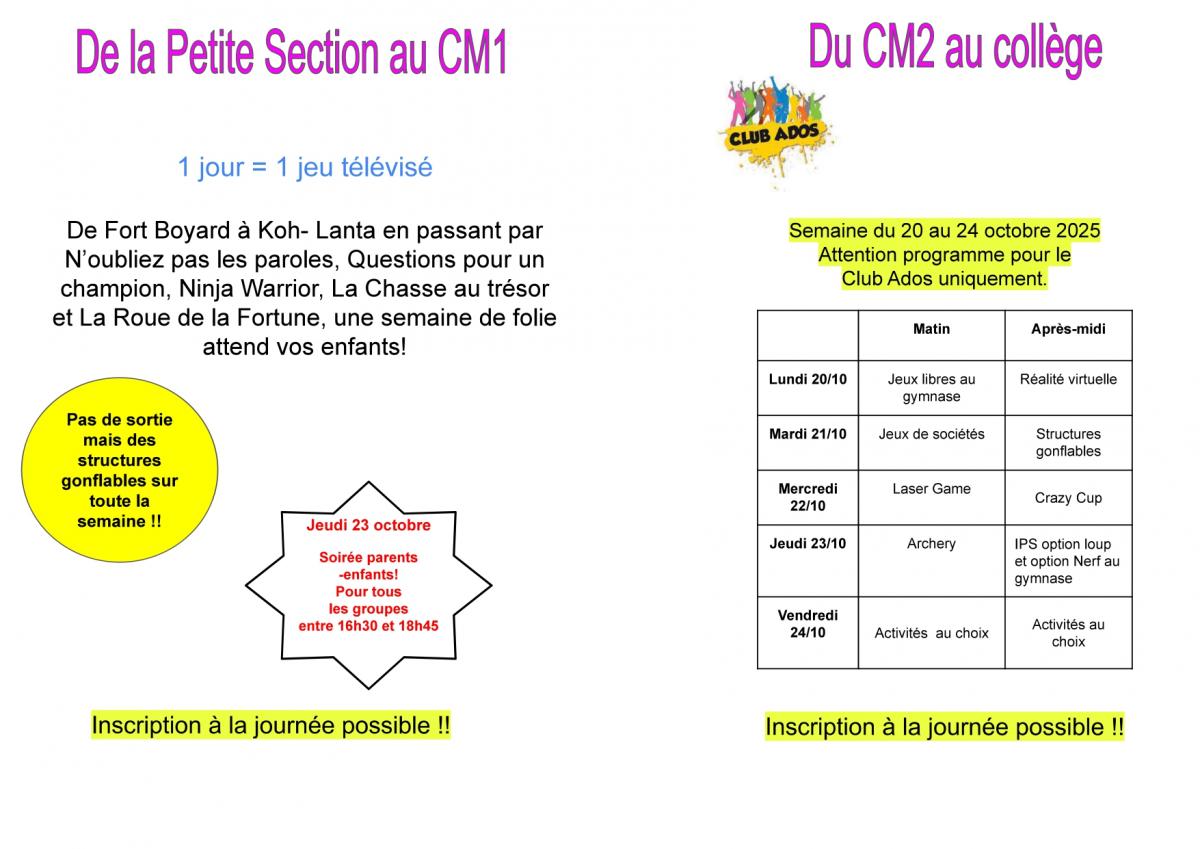 De la Petite Section au CM1

1 jour = 1 jeu télévisé

De Fort Boyard à Koh- Lanta en passant par N'oubliez pas les paroles, Questions pour un champion, Ninja Warrior, La Chasse au trésor et La Roue de la Fortune, une semaine de folie attend vos enfants!

Pas de sortie mais des structures gonflables sur toute la semaine !!

Jeudi 23 octobre

Soirée parents -enfants! Pour tous les groupes entre 16h30 et 18h45

Inscription à la journée possible !!

Du CM2 au collège

CLUB ADOS

Semaine du 20 au 24 octobre 2025
Attention programme pour le Club Ados uniquement.

| | Matin | Après-midi |
|---|---|---|
| Lundi 20/10 | Jeux libres au gymnase | Réalité virtuelle |
| Mardi 21/10 | Jeux de sociétés | Structures gonflables |
| Mercredi 22/10 | Laser Game | Crazy Cup |
| Jeudi 23/10 | Archery | IPS option loup et option Nerf au gymnase |
| Vendredi 24/10 | Activités au choix | Activités au choix |

Inscription à la journée possible !!